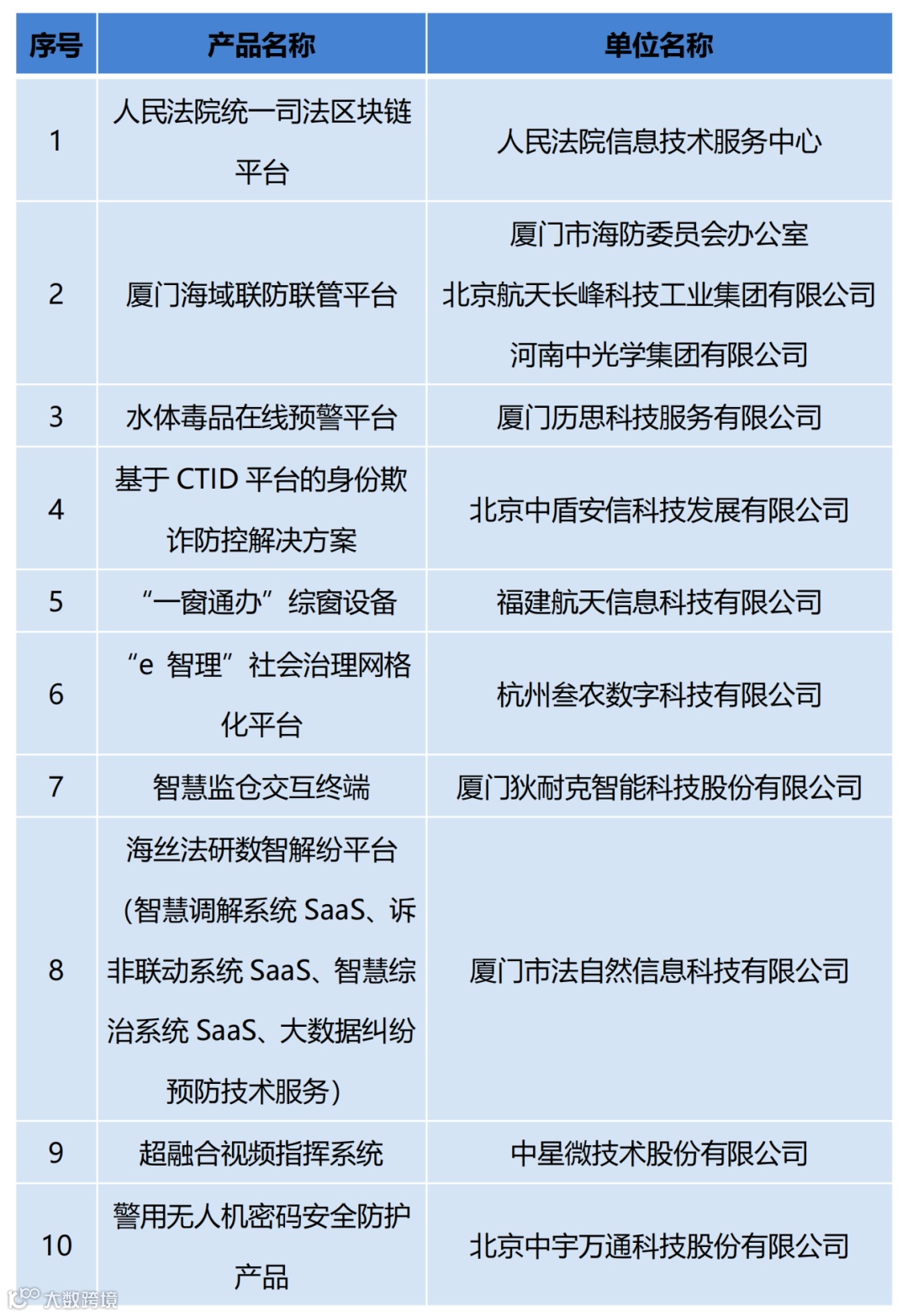 | 序号 | 产品名称 | 单位名称 |
|---|---|---|
| 1 | 人民法院统一司法区块链平台 | 人民法院信息技术服务中心 |
| 2 | 厦门海域联防联管平台 | 厦门市海防委员会办公室 北京航天长峰科技工业集团有限公司 河南中光学集团有限公司 |
| 3 | 水体毒品在线预警平台 | 厦门历思科技服务有限公司 |
| 4 | 基于CTID平台的身份欺诈防控解决方案 | 北京中盾安信科技发展有限公司 |
| 5 | “一窗通办”综窗设备 | 福建航天信息科技有限公司 |
| 6 | “e智理”社会治理网格化平台 | 杭州叁农数字科技有限公司 |
| 7 | 智慧监仓交互终端 | 厦门狄耐克智能科技股份有限公司 |
| 8 | 海丝法研数智解纷平台（智慧调解系统SaaS、诉非联动系统SaaS、智慧综治系统SaaS、大数据纠纷预防技术服务） | 厦门市法自然信息科技有限公司 |
| 9 | 超融合视频指挥系统 | 中星微技术股份有限公司 |
| 10 | 警用无人机密码安全防护产品 | 北京中宇万通科技股份有限公司 |

大数跨境